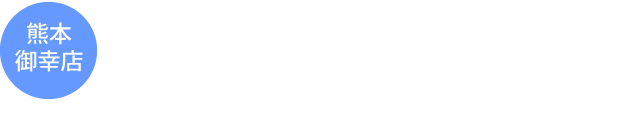 熊本
御幸店